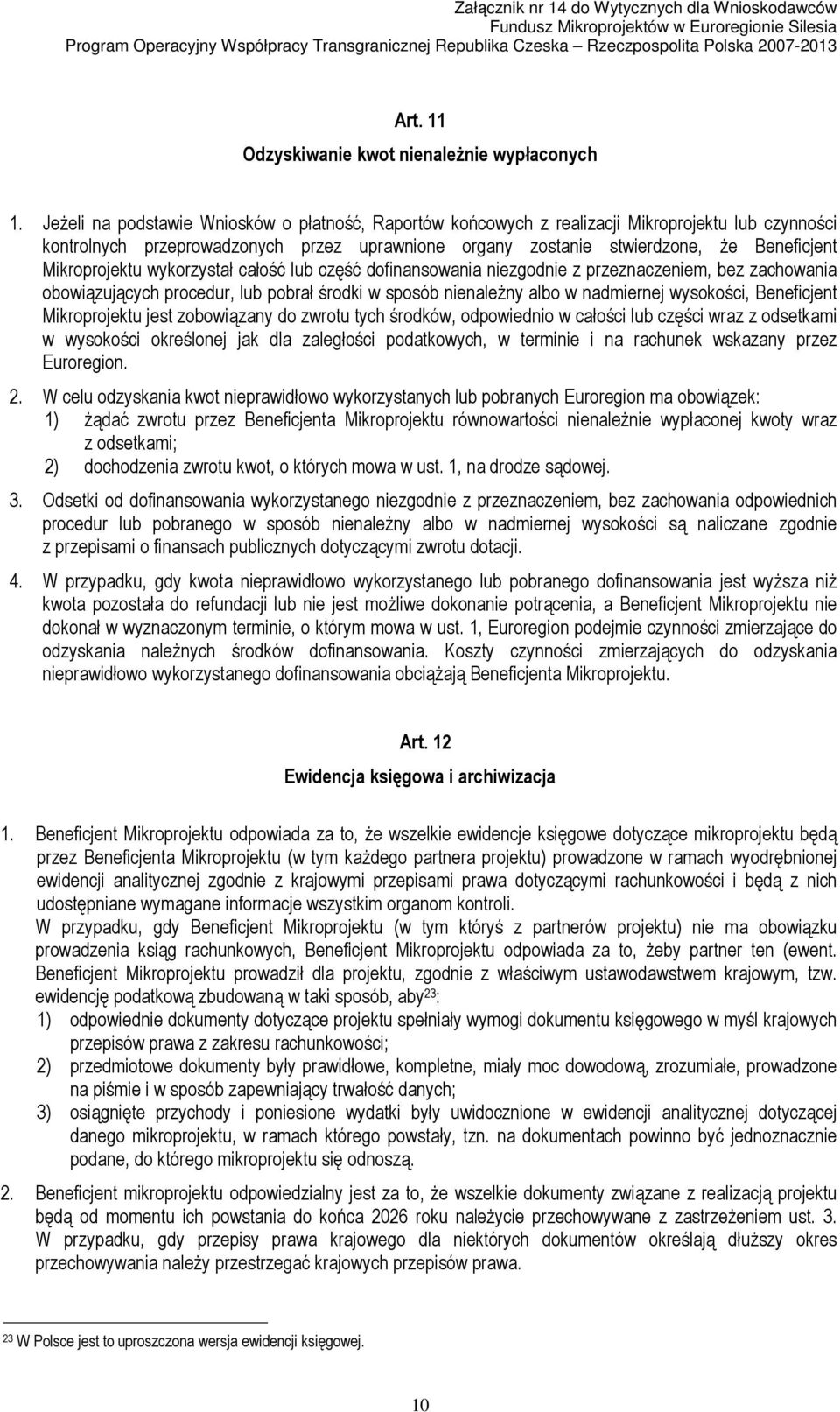 Załącznik nr 14 do Wytycznych dla Wnioskodawców
Fundusz Mikroprojektów w Euroregionie Silesia
Program Operacyjny Współpracy Transgranicznej Republika Czeska – Rzeczpospolita Polska 2007-2013

Art. 11
Odzyskiwanie kwot nienależnie wypłaconych

1. Jeżeli na podstawie Wniosków o płatność, Raportów końcowych z realizacji Mikroprojektu lub czynności kontrolnych przeprowadzonych przez uprawnione organy zostanie stwierdzone, że Beneficjent Mikroprojektu wykorzystał całość lub część dofinansowania niezgodnie z przeznaczeniem, bez zachowania obowiązujących procedur, lub pobrał środki w sposób nienależny albo w nadmiernej wysokości, Beneficjent Mikroprojektu jest zobowiązany do zwrotu tych środków, odpowiednio w całości lub części wraz z odsetkami w wysokości określonej jak dla zaległości podatkowych, w terminie i na rachunek wskazany przez Euroregion.

2. W celu odzyskania kwot nieprawidłowo wykorzystanych lub pobranych Euroregion ma obowiązek:
1) żądać zwrotu przez Beneficjenta Mikroprojektu równowartości nienależnie wypłaconej kwoty wraz z odsetkami;
2) dochodzenia zwrotu kwot, o których mowa w ust. 1, na drodze sądowej.

3. Odsetki od dofinansowania wykorzystanego niezgodnie z przeznaczeniem, bez zachowania odpowiednich procedur lub pobranego w sposób nienależny albo w nadmiernej wysokości są naliczane zgodnie z przepisami o finansach publicznych dotyczącymi zwrotu dotacji.

4. W przypadku, gdy kwota nieprawidłowo wykorzystanego lub pobranego dofinansowania jest wyższa niż kwota pozostała do refundacji lub nie jest możliwe dokonanie potrącenia, a Beneficjent Mikroprojektu nie dokonał w wyznaczonym terminie, o którym mowa w ust. 1, Euroregion podejmie czynności zmierzające do odzyskania należnych środków dofinansowania. Koszty czynności zmierzających do odzyskania nieprawidłowo wykorzystanego dofinansowania obciążają Beneficjenta Mikroprojektu.

Art. 12
Ewidencja księgowa i archiwizacja

1. Beneficjent Mikroprojektu odpowiada za to, że wszelkie ewidencje księgowe dotyczące mikroprojektu będą przez Beneficjenta Mikroprojektu (w tym każdego partnera projektu) prowadzone w ramach wyodrębnionej ewidencji analitycznej zgodnie z krajowymi przepisami prawa dotyczącymi rachunkowości i będą z nich udostępniane wymagane informacje wszystkim organom kontroli.
W przypadku, gdy Beneficjent Mikroprojektu (w tym któryś z partnerów projektu) nie ma obowiązku prowadzenia ksiąg rachunkowych, Beneficjent Mikroprojektu odpowiada za to, żeby partner ten (ewent. Beneficjent Mikroprojektu prowadził dla projektu, zgodnie z właściwym ustawodawstwem krajowym, tzw. ewidencję podatkową zbudowaną w taki sposób, aby$^{23}$:
1) odpowiednie dokumenty dotyczące projektu spełniały wymogi dokumentu księgowego w myśl krajowych przepisów prawa z zakresu rachunkowości;
2) przedmiotowe dokumenty były prawidłowe, kompletne, miały moc dowodową, zrozumiałe, prowadzone na piśmie i w sposób zapewniający trwałość danych;
3) osiągnięte przychody i poniesione wydatki były uwidocznione w ewidencji analitycznej dotyczącej danego mikroprojektu, w ramach którego powstały, tzn. na dokumentach powinno być jednoznacznie podane, do którego mikroprojektu się odnoszą.

2. Beneficjent mikroprojektu odpowiedzialny jest za to, że wszelkie dokumenty związane z realizacją projektu będą od momentu ich powstania do końca 2026 roku należycie przechowywane z zastrzeżeniem ust. 3. W przypadku, gdy przepisy prawa krajowego dla niektórych dokumentów określają dłuższy okres przechowywania należy przestrzegać krajowych przepisów prawa.

$^{23}$ W Polsce jest to uproszczona wersja ewidencji księgowej.

10